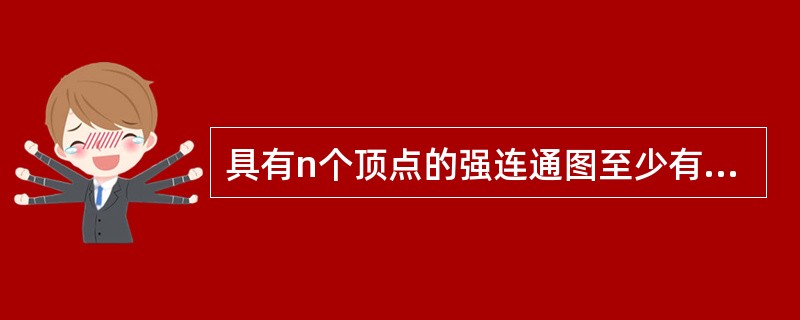 具有n个顶点的强连通图至少有...